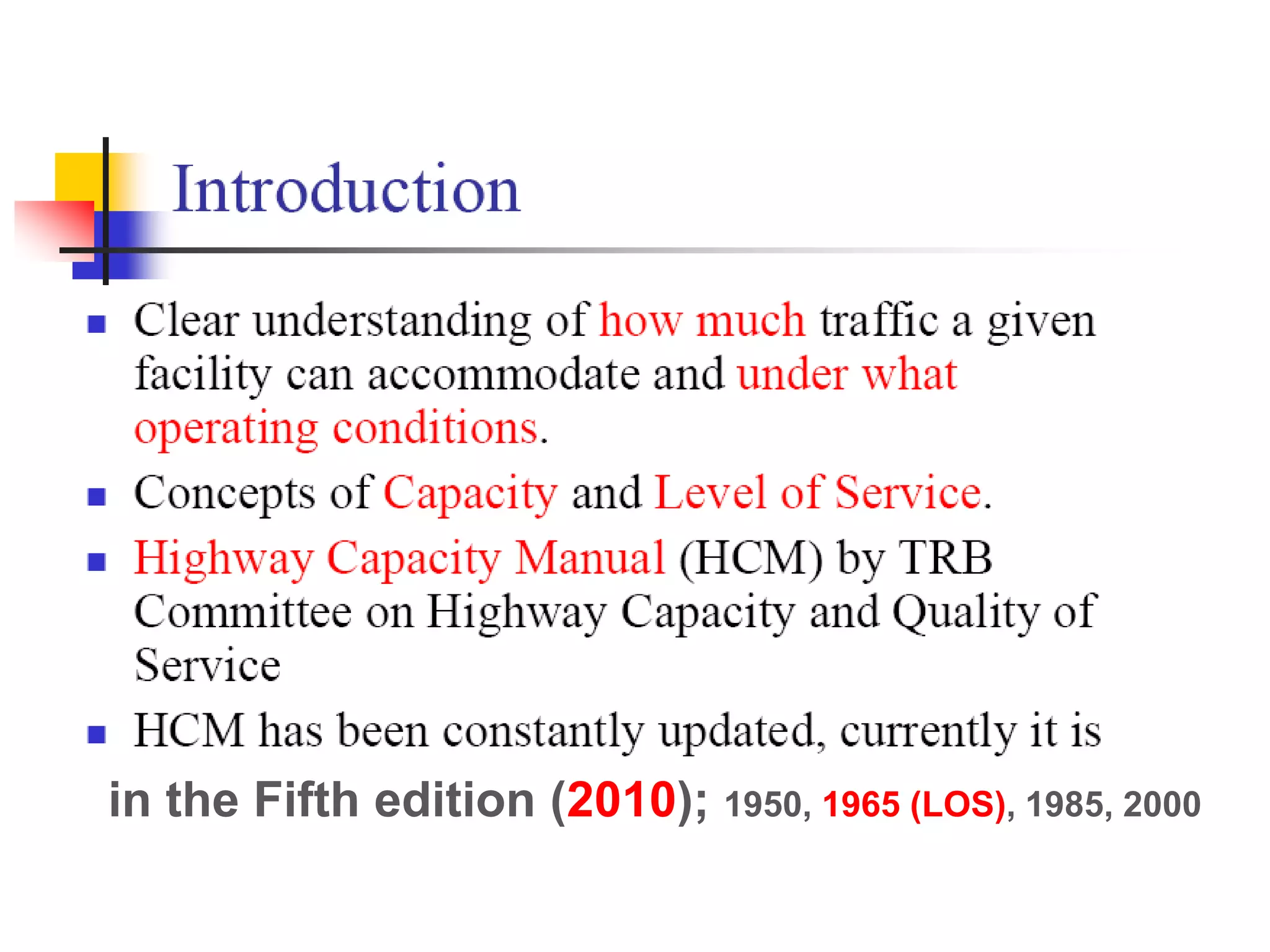 Introduction

- Clear understanding of how much traffic a given facility can accommodate and under what operating conditions.
- Concepts of Capacity and Level of Service.
- Highway Capacity Manual (HCM) by TRB Committee on Highway Capacity and Quality of Service
- HCM has been constantly updated, currently it is

in the Fifth edition (2010); 1950, 1965 (LOS), 1985, 2000